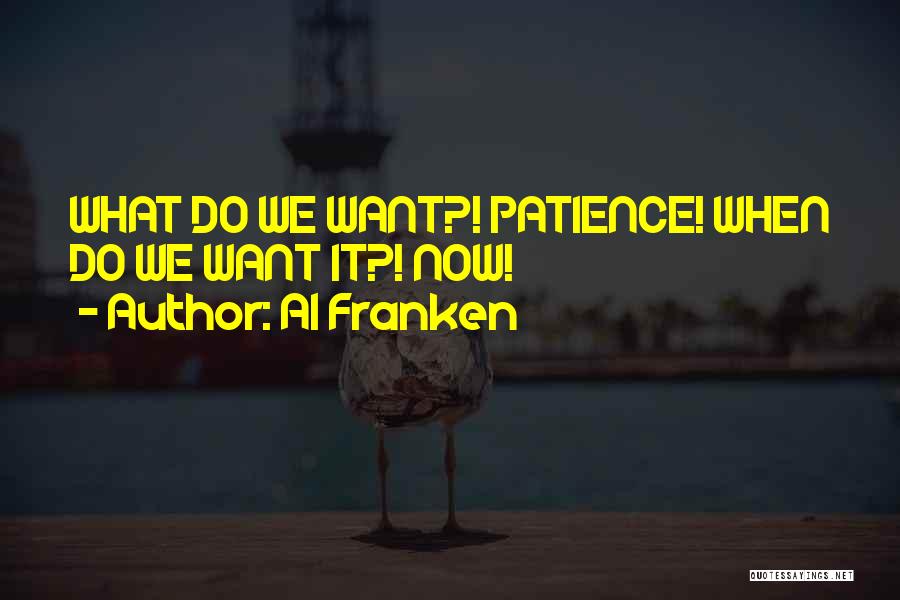 WHAT DO WE WANT?! PATIENCE! WHEN DO WE WANT IT?! NOW!
- Author: Al Franken

QUOTESSAYINGS.NET